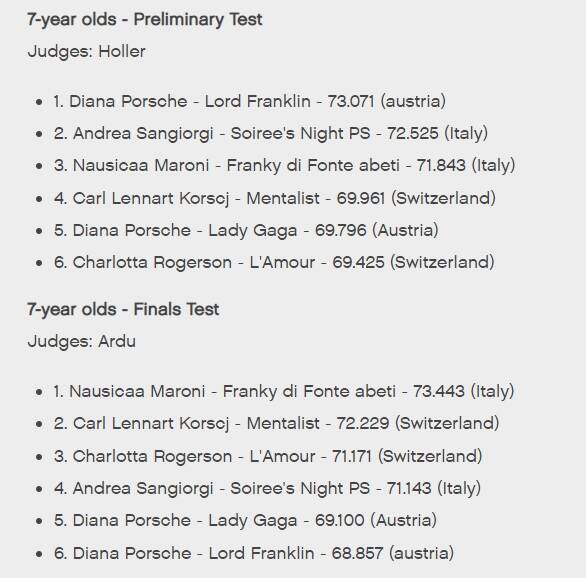 7-year olds - Preliminary Test

Judges: Holler

- 1. Diana Porsche - Lord Franklin - 73.071 (austria)
- 2. Andrea Sangiorgi - Soiree's Night PS - 72.525 (Italy)
- 3. Nausicaa Maroni - Franky di Fonte abeti - 71.843 (Italy)
- 4. Carl Lennart Korscj - Mentalist - 69.961 (Switzerland)
- 5. Diana Porsche - Lady Gaga - 69.796 (Austria)
- 6. Charlotta Rogerson - L'Amour - 69.425 (Switzerland)

7-year olds - Finals Test

Judges: Ardu

- 1. Nausicaa Maroni - Franky di Fonte abeti - 73.443 (Italy)
- 2. Carl Lennart Korscj - Mentalist - 72.229 (Switzerland)
- 3. Charlotta Rogerson - L'Amour - 71.171 (Switzerland)
- 4. Andrea Sangiorgi - Soiree's Night PS - 71.143 (Italy)
- 5. Diana Porsche - Lady Gaga - 69.100 (Austria)
- 6. Diana Porsche - Lord Franklin - 68.857 (austria)